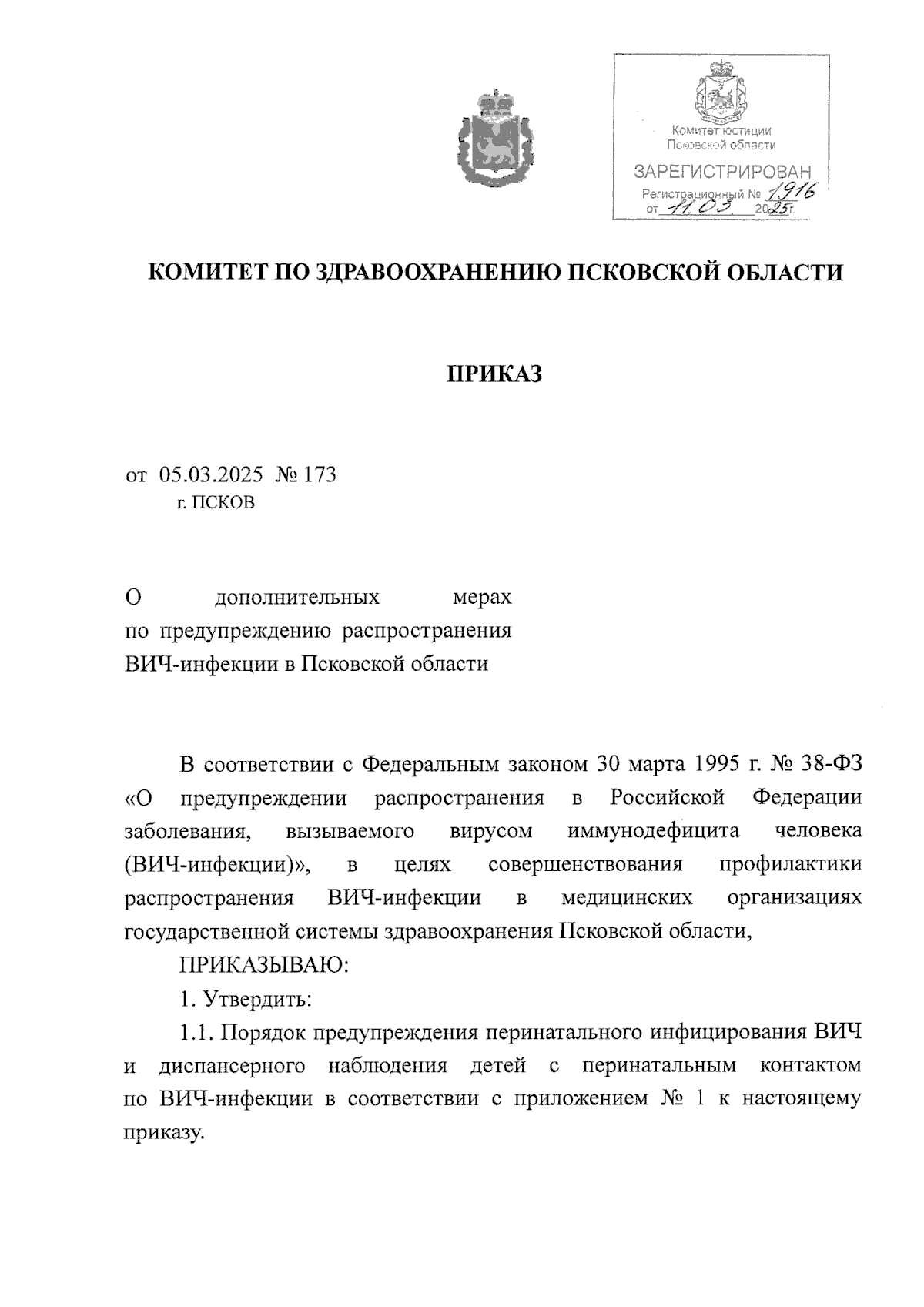 Комитет юстиции
Псковской области
ЗАРЕГИСТРИРОВАН
Регистрационный № 1916
от 11.03. 2025г.

КОМИТЕТ ПО ЗДРАВООХРАНЕНИЮ ПСКОВСКОЙ ОБЛАСТИ

ПРИКАЗ

от 05.03.2025 № 173
г. ПСКОВ

О дополнительных мерах по предупреждению распространения ВИЧ-инфекции в Псковской области

В соответствии с Федеральным законом 30 марта 1995 г. № 38-ФЗ «О предупреждении распространения в Российской Федерации заболевания, вызываемого вирусом иммунодефицита человека (ВИЧ-инфекции)», в целях совершенствования профилактики распространения ВИЧ-инфекции в медицинских организациях государственной системы здравоохранения Псковской области,

ПРИКАЗЫВАЮ:

1. Утвердить:

1.1. Порядок предупреждения перинатального инфицирования ВИЧ и диспансерного наблюдения детей с перинатальным контактом по ВИЧ-инфекции в соответствии с приложением № 1 к настоящему приказу.